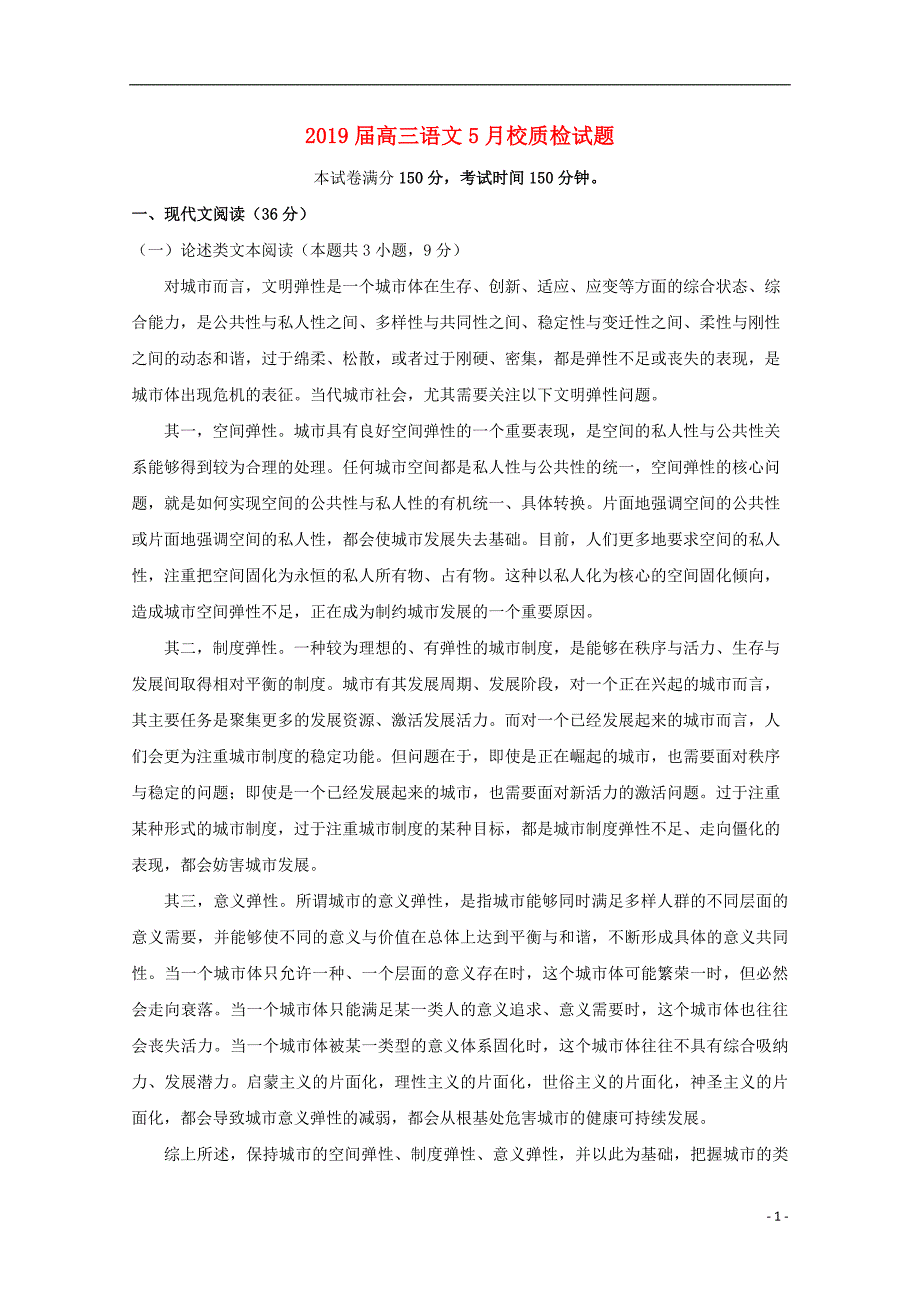 2019届高三语文5月校质检试题

本试卷满分150分，考试时间150分钟。

一、现代文阅读（36分）

（一）论述类文本阅读（本题共3小题，9分）

对城市而言，文明弹性是一个城市体在生存、创新、适应、应变等方面的综合状态、综合能力，是公共性与私人性之间、多样性与共同性之间、稳定性与变迁性之间、柔性与刚性之间的动态和谐，过于绵柔、松散，或者过于刚硬、密集，都是弹性不足或丧失的表现，是城市体出现危机的表征。当代城市社会，尤其需要关注以下文明弹性问题。

其一，空间弹性。城市具有良好空间弹性的一个重要表现，是空间的私人性与公共性关系能够得到较为合理的处理。任何城市空间都是私人性与公共性的统一，空间弹性的核心问题，就是如何实现空间的公共性与私人性的有机统一、具体转换。片面地强调空间的公共性或片面地强调空间的私人性，都会使城市发展失去基础。目前，人们更多地要求空间的私人性，注重把空间固化为永恒的私人所有物、占有物。这种以私人化为核心的空间固化倾向，造成城市空间弹性不足，正在成为制约城市发展的一个重要原因。

其二，制度弹性。一种较为理想的、有弹性的城市制度，是能够在秩序与活力、生存与发展间取得相对平衡的制度。城市有其发展周期、发展阶段，对一个正在兴起的城市而言，其主要任务是聚集更多的发展资源、激活发展活力。而对一个已经发展起来的城市而言，人们会更为注重城市制度的稳定功能。但问题在于，即使是正在崛起的城市，也需要面对秩序与稳定的问题；即使是一个已经发展起来的城市，也需要面对新活力的激活问题。过于注重某种形式的城市制度，过于注重城市制度的某种目标，都是城市制度弹性不足、走向僵化的表现，都会妨害城市发展。

其三，意义弹性。所谓城市的意义弹性，是指城市能够同时满足多样人群的不同层面的意义需要，并能够使不同的意义与价值在总体上达到平衡与和谐，不断形成具体的意义共同性。当一个城市体只允许一种、一个层面的意义存在时，这个城市体可能繁荣一时，但必然会走向衰落。当一个城市体只能满足某一类人的意义追求、意义需要时，这个城市体也往往会丧失活力。当一个城市体被某一类型的意义体系固化时，这个城市体往往不具有综合吸纳力、发展潜力。启蒙主义的片面化，理性主义的片面化，世俗主义的片面化，神圣主义的片面化，都会导致城市意义弹性的减弱，都会从根基处危害城市的健康可持续发展。

综上所述，保持城市的空间弹性、制度弹性、意义弹性，并以此为基础，把握城市的类

- 1 -